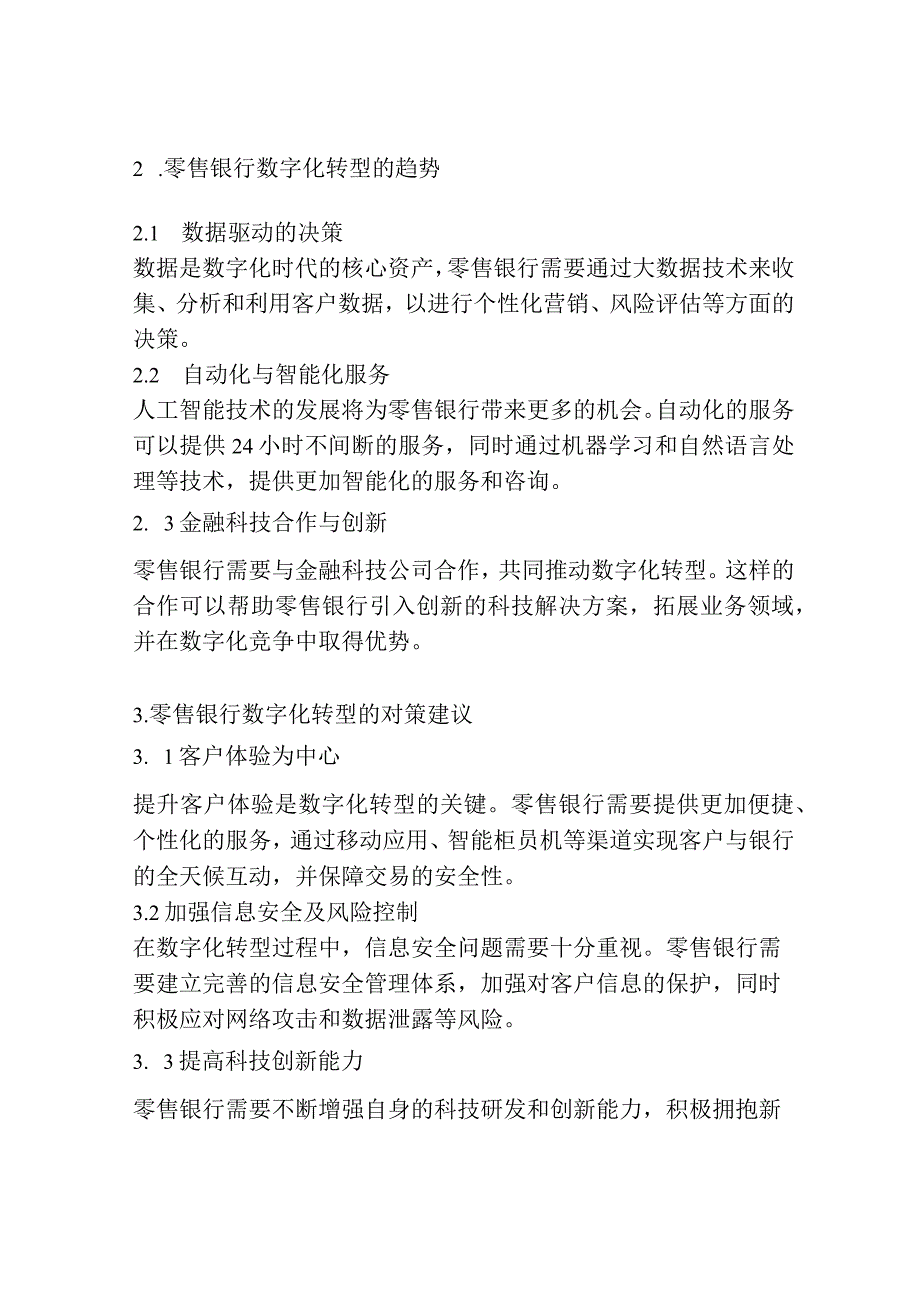 2 .零售银行数字化转型的趋势

2.1　数据驱动的决策

数据是数字化时代的核心资产，零售银行需要通过大数据技术来收集、分析和利用客户数据，以进行个性化营销、风险评估等方面的决策。

2.2　自动化与智能化服务

人工智能技术的发展将为零售银行带来更多的机会。自动化的服务可以提供24小时不间断的服务，同时通过机器学习和自然语言处理等技术，提供更加智能化的服务和咨询。

2. 3金融科技合作与创新

零售银行需要与金融科技公司合作，共同推动数字化转型。这样的合作可以帮助零售银行引入创新的科技解决方案，拓展业务领域，并在数字化竞争中取得优势。

3.零售银行数字化转型的对策建议

3. 1客户体验为中心

提升客户体验是数字化转型的关键。零售银行需要提供更加便捷、个性化的服务，通过移动应用、智能柜员机等渠道实现客户与银行的全天候互动，并保障交易的安全性。

3.2加强信息安全及风险控制

在数字化转型过程中，信息安全问题需要十分重视。零售银行需要建立完善的信息安全管理体系，加强对客户信息的保护，同时积极应对网络攻击和数据泄露等风险。

3. 3提高科技创新能力

零售银行需要不断增强自身的科技研发和创新能力，积极拥抱新